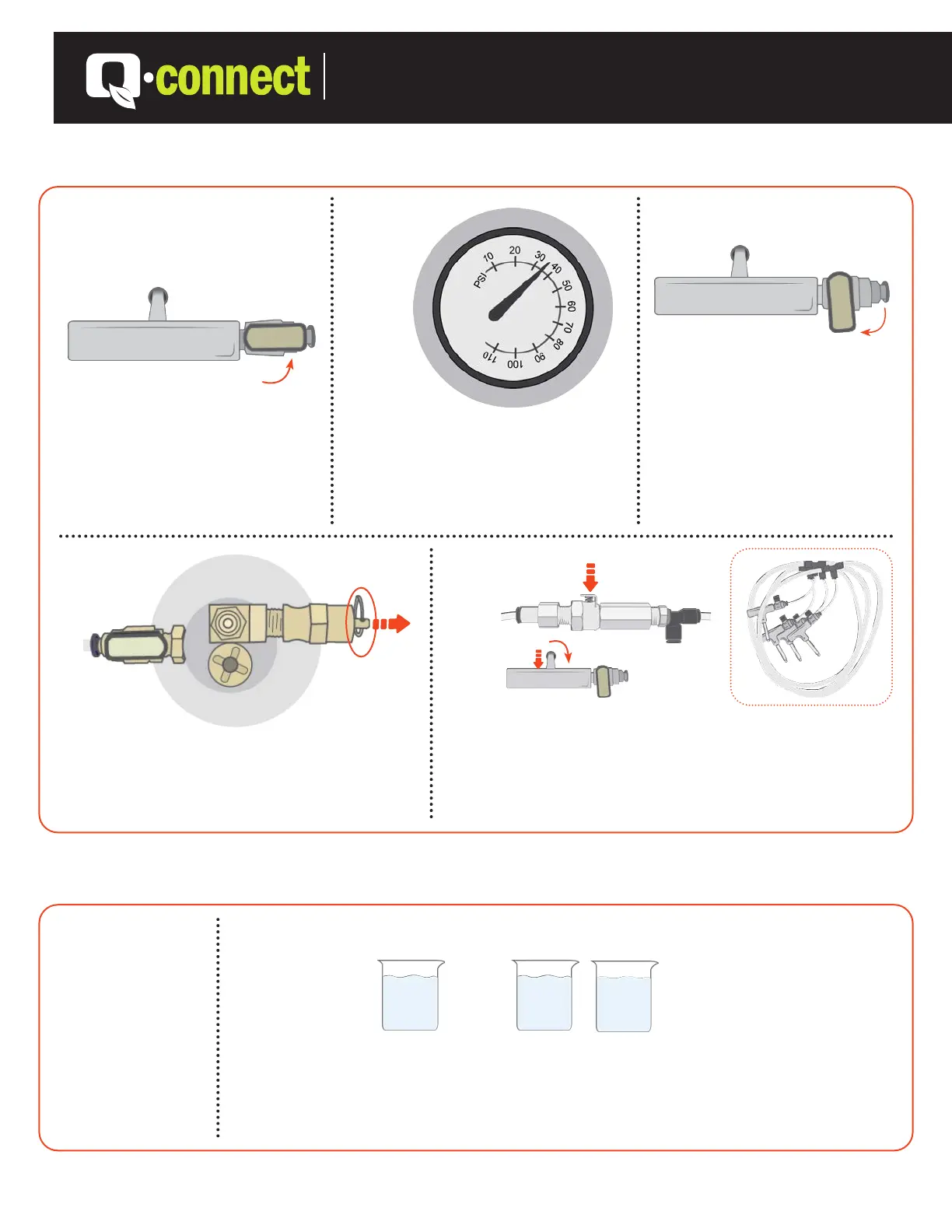 Q·connect

PSI 10 20 30 40 50 60 70 80 90 100 110